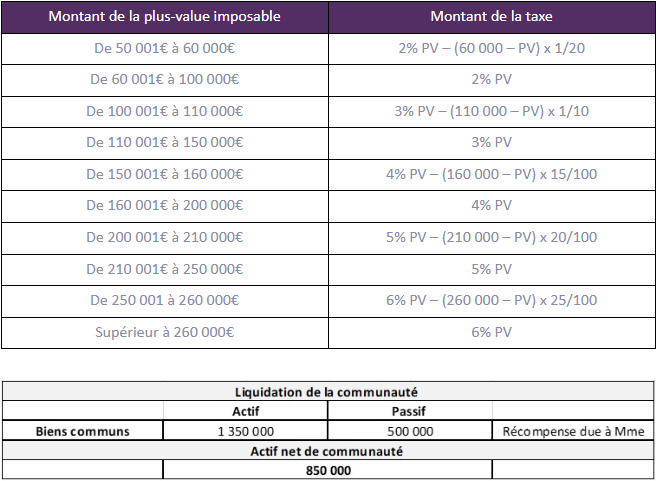 | Montant de la plus-value imposable | Montant de la taxe |
|---|---|
| De 50 001€ à 60 000€ | 2% PV – (60 000 – PV) x 1/20 |
| De 60 001€ à 100 000€ | 2% PV |
| De 100 001€ à 110 000€ | 3% PV – (110 000 – PV) x 1/10 |
| De 110 001€ à 150 000€ | 3% PV |
| De 150 001€ à 160 000€ | 4% PV – (160 000 – PV) x 15/100 |
| De 160 001€ à 200 000€ | 4% PV |
| De 200 001€ à 210 000€ | 5% PV – (210 000 – PV) x 20/100 |
| De 210 001€ à 250 000€ | 5% PV |
| De 250 001 à 260 000€ | 6% PV – (260 000 – PV) x 25/100 |
| Supérieur à 260 000€ | 6% PV |

| Liquidation de la communauté | | | |
|---|---|---|---|
| | Actif | Passif | |
| Biens communs | 1 350 000 | 500 000 | Récompense due à Mme |
| Actif net de communauté | | | |
| | 850 000 | | |